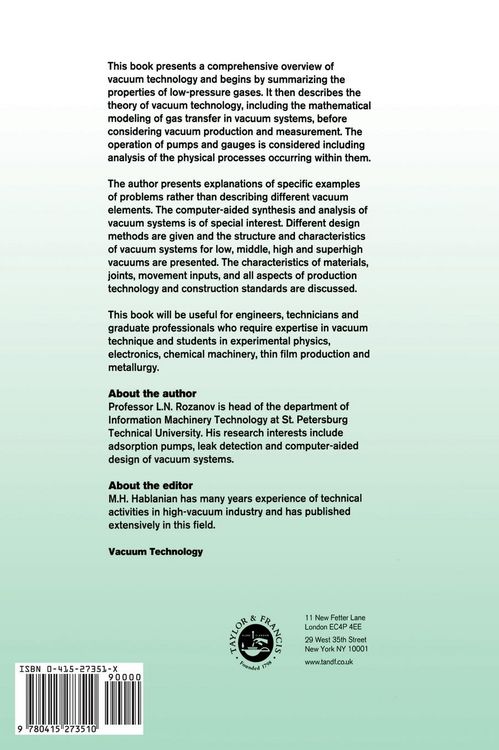 This book presents a comprehensive overview of vacuum technology and begins by summarizing the properties of low-pressure gases. It then describes the theory of vacuum technology, including the mathematical modeling of gas transfer in vacuum systems, before considering vacuum production and measurement. The operation of pumps and gauges is considered including analysis of the physical processes occurring within them.

The author presents explanations of specific examples of problems rather than describing different vacuum elements. The computer-aided synthesis and analysis of vacuum systems is of special interest. Different design methods are given and the structure and characteristics of vacuum systems for low, middle, high and superhigh vacuums are presented. The characteristics of materials, joints, movement inputs, and all aspects of production technology and construction standards are discussed.

This book will be useful for engineers, technicians and graduate professionals who require expertise in vacuum technique and students in experimental physics, electronics, chemical machinery, thin film production and metallurgy.

About the author
Professor L.N. Rozanov is head of the department of Information Machinery Technology at St. Petersburg Technical University. His research interests include adsorption pumps, leak detection and computer-aided design of vacuum systems.

About the editor
M.H. Hablanian has many years experience of technical activities in high-vacuum industry and has published extensively in this field.

Vacuum Technology

TAYLOR & FRANCIS
Founded 1798

11 New Fetter Lane
London EC4P 4EE

29 West 35th Street
New York NY 10001

www.tandf.co.uk

ISBN 0-415-27351-X
90000
9 780415 273510